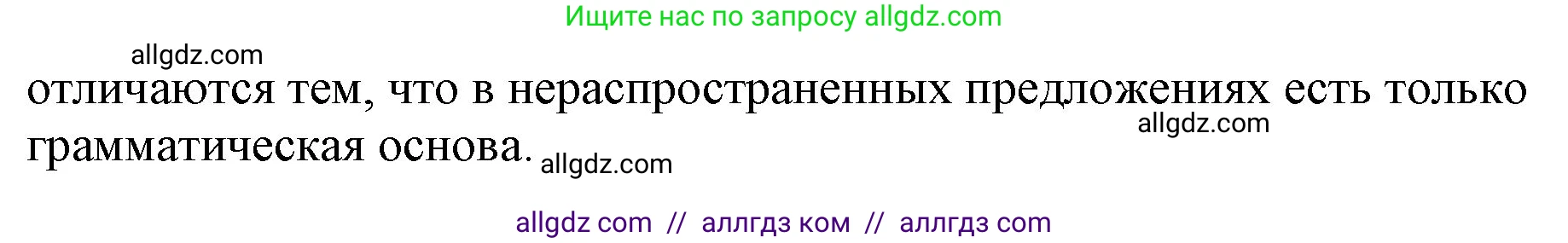 Ищите нас по запросу allgdz.com

allgdz.com

отличаются тем, что в нераспространенных предложениях есть только грамматическая основа. allgdz.com

allgdz.com

allgdz com // аллгдз ком // аллгдз com